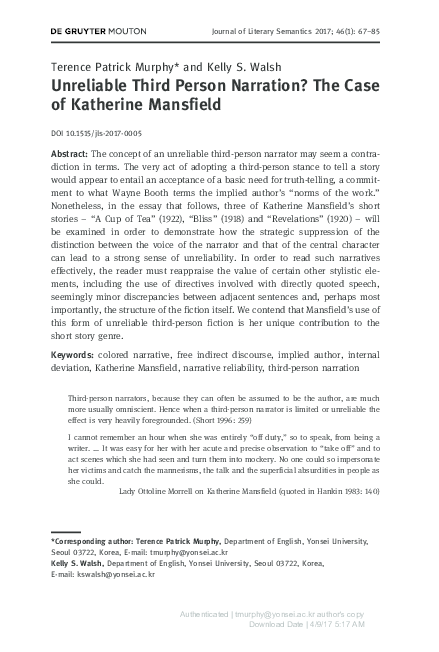 DE GRUYTER MOUTON

Journal of Literary Semantics 2017; 46(1): 67–85

Terence Patrick Murphy* and Kelly S. Walsh

Unreliable Third Person Narration? The Case of Katherine Mansfield

DOI 10.1515/jls-2017-0005

Abstract: The concept of an unreliable third-person narrator may seem a contradiction in terms. The very act of adopting a third-person stance to tell a story would appear to entail an acceptance of a basic need for truth-telling, a commitment to what Wayne Booth terms the implied author's "norms of the work." Nonetheless, in the essay that follows, three of Katherine Mansfield's short stories – "A Cup of Tea" (1922), "Bliss" (1918) and "Revelations" (1920) – will be examined in order to demonstrate how the strategic suppression of the distinction between the voice of the narrator and that of the central character can lead to a strong sense of unreliability. In order to read such narratives effectively, the reader must reappraise the value of certain other stylistic elements, including the use of directives involved with directly quoted speech, seemingly minor discrepancies between adjacent sentences and, perhaps most importantly, the structure of the fiction itself. We contend that Mansfield's use of this form of unreliable third-person fiction is her unique contribution to the short story genre.

Keywords: colored narrative, free indirect discourse, implied author, internal deviation, Katherine Mansfield, narrative reliability, third-person narration

Third-person narrators, because they can often be assumed to be the author, are much more usually omniscient. Hence when a third-person narrator is limited or unreliable the effect is very heavily foregrounded. (Short 1996: 259)

I cannot remember an hour when she was entirely "off duty," so to speak, from being a writer. … It was easy for her with her acute and precise observation to "take off" and to act scenes which she had seen and turn them into mockery. No one could so impersonate her victims and catch the mannerisms, the talk and the superficial absurdities in people as she could.

Lady Ottoline Morrell on Katherine Mansfield (quoted in Hankin 1983: 140)

*Corresponding author: Terence Patrick Murphy, Department of English, Yonsei University, Seoul 03722, Korea, E-mail: tmurphy@yonsei.ac.kr
Kelly S. Walsh, Department of English, Yonsei University, Seoul 03722, Korea, E-mail: kswalsh@yonsei.ac.kr

Authenticated | tmurphy@yonsei.ac.kr author's copy
Download Date | 4/9/17 5:17 AM